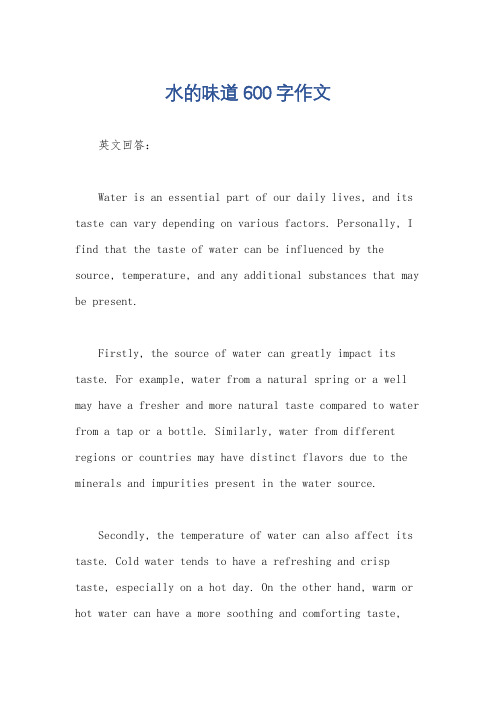 水的味道600字作文

英文回答：

Water is an essential part of our daily lives, and its taste can vary depending on various factors. Personally, I find that the taste of water can be influenced by the source, temperature, and any additional substances that may be present.

Firstly, the source of water can greatly impact its taste. For example, water from a natural spring or a well may have a fresher and more natural taste compared to water from a tap or a bottle. Similarly, water from different regions or countries may have distinct flavors due to the minerals and impurities present in the water source.

Secondly, the temperature of water can also affect its taste. Cold water tends to have a refreshing and crisp taste, especially on a hot day. On the other hand, warm or hot water can have a more soothing and comforting taste,